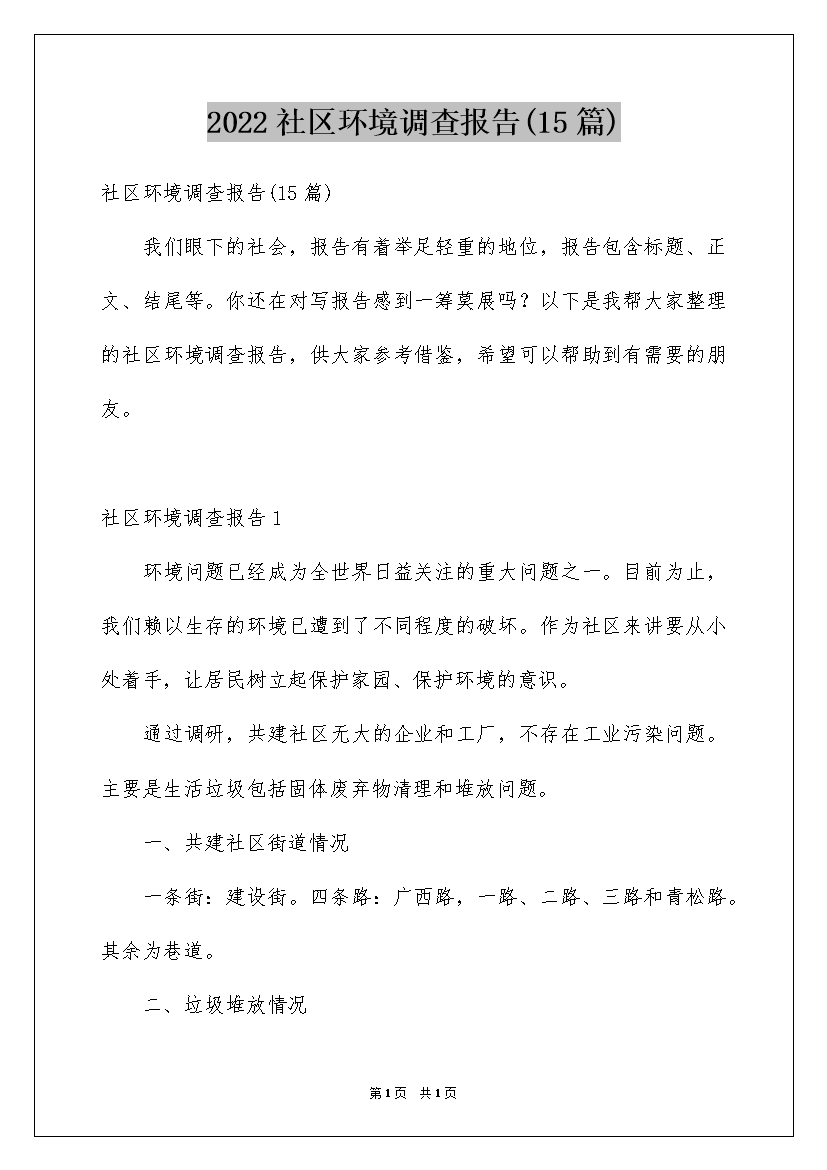 2022社区环境调查报告(15篇)

社区环境调查报告(15篇)

我们眼下的社会，报告有着举足轻重的地位，报告包含标题、正文、结尾等。你还在对写报告感到一筹莫展吗？以下是我帮大家整理的社区环境调查报告，供大家参考借鉴，希望可以帮助到有需要的朋友。

社区环境调查报告1

环境问题已经成为全世界日益关注的重大问题之一。目前为止，我们赖以生存的环境已遭到了不同程度的破坏。作为社区来讲要从小处着手，让居民树立起保护家园、保护环境的意识。

通过调研，共建社区无大的企业和工厂，不存在工业污染问题。主要是生活垃圾包括固体废弃物清理和堆放问题。

一、共建社区街道情况

一条街：建设街。四条路：广西路，一路、二路、三路和青松路。其余为巷道。

二、垃圾堆放情况

第1页 共1页